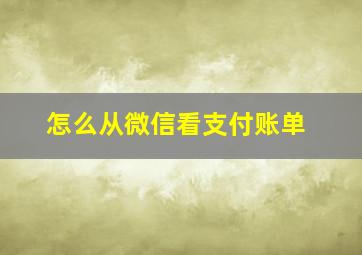 怎么从微信看支付账单